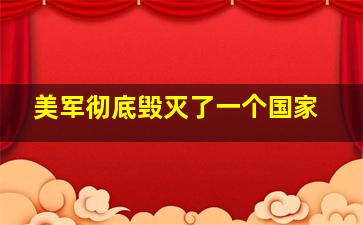 美军彻底毁灭了一个国家